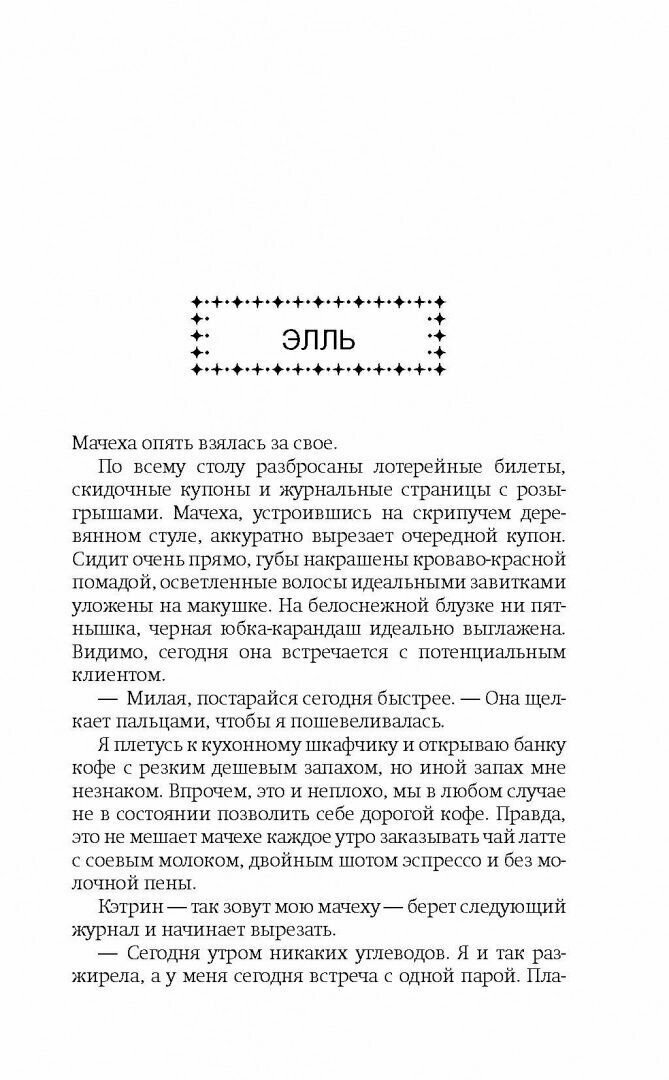 ЭЛЛЬ

Мачеха опять взялась за свое.

По всему столу разбросаны лотерейные билеты, скидочные купоны и журнальные страницы с розыгрышами. Мачеха, устроившись на скрипучем деревянном стуле, аккуратно вырезает очередной купон. Сидит очень прямо, губы накрашены кроваво-красной помадой, осветленные волосы идеальными завитками уложены на макушке. На белоснежной блузке ни пятнышка, черная юбка-карандаш идеально выглажена. Видимо, сегодня она встречается с потенциальным клиентом.

— Милая, постарайся сегодня быстрее. — Она щелкает пальцами, чтобы я пошевеливалась.

Я плетусь к кухонному шкафчику и открываю банку кофе с резким дешевым запахом, но иной запах мне незнаком. Впрочем, это и неплохо, мы в любом случае не в состоянии позволить себе дорогой кофе. Правда, это не мешает мачехе каждое утро заказывать чай латте с соевым молоком, двойным шотом эспрессо и без молочной пены.

Кэтрин — так зовут мою мачеху — берет следующий журнал и начинает вырезать.

— Сегодня утром никаких углеводов. Я и так разжирела, а у меня сегодня встреча с одной парой. Пла-